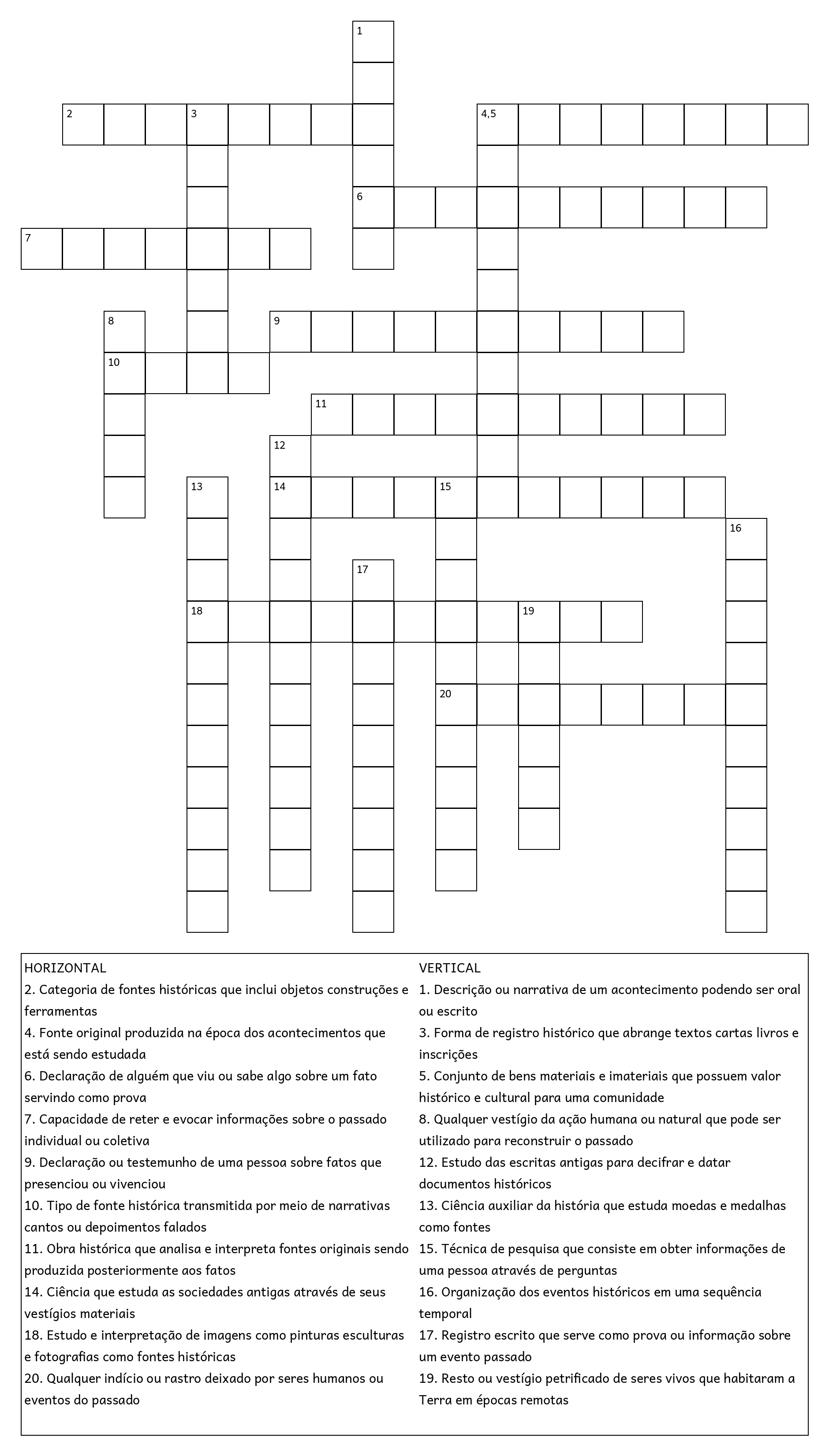 1
2
3
4,5
6
7
8
9
10
11
12
13
14
15
16
17
18
19
20

HORIZONTAL
2. Categoria de fontes históricas que inclui objetos construções e ferramentas
4. Fonte original produzida na época dos acontecimentos que está sendo estudada
6. Declaração de alguém que viu ou sabe algo sobre um fato servindo como prova
7. Capacidade de reter e evocar informações sobre o passado individual ou coletiva
9. Declaração ou testemunho de uma pessoa sobre fatos que presenciou ou vivenciou
10. Tipo de fonte histórica transmitida por meio de narrativas cantos ou depoimentos falados
11. Obra histórica que analisa e interpreta fontes originais sendo produzida posteriormente aos fatos
14. Ciência que estuda as sociedades antigas através de seus vestígios materiais
18. Estudo e interpretação de imagens como pinturas esculturas e fotografias como fontes históricas
20. Qualquer indício ou rastro deixado por seres humanos ou eventos do passado

VERTICAL
1. Descrição ou narrativa de um acontecimento podendo ser oral ou escrito
3. Forma de registro histórico que abrange textos cartas livros e inscrições
5. Conjunto de bens materiais e imateriais que possuem valor histórico e cultural para uma comunidade
8. Qualquer vestígio da ação humana ou natural que pode ser utilizado para reconstruir o passado
12. Estudo das escritas antigas para decifrar e datar documentos históricos
13. Ciência auxiliar da história que estuda moedas e medalhas como fontes
15. Técnica de pesquisa que consiste em obter informações de uma pessoa através de perguntas
16. Organização dos eventos históricos em uma sequência temporal
17. Registro escrito que serve como prova ou informação sobre um evento passado
19. Resto ou vestígio petrificado de seres vivos que habitaram a Terra em épocas remotas